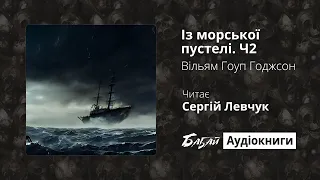 Із морської пустелі. Ч2
Вільям Гоуп Годжсон

Читає
Сергій Левчук

Бабай Аудіокниги